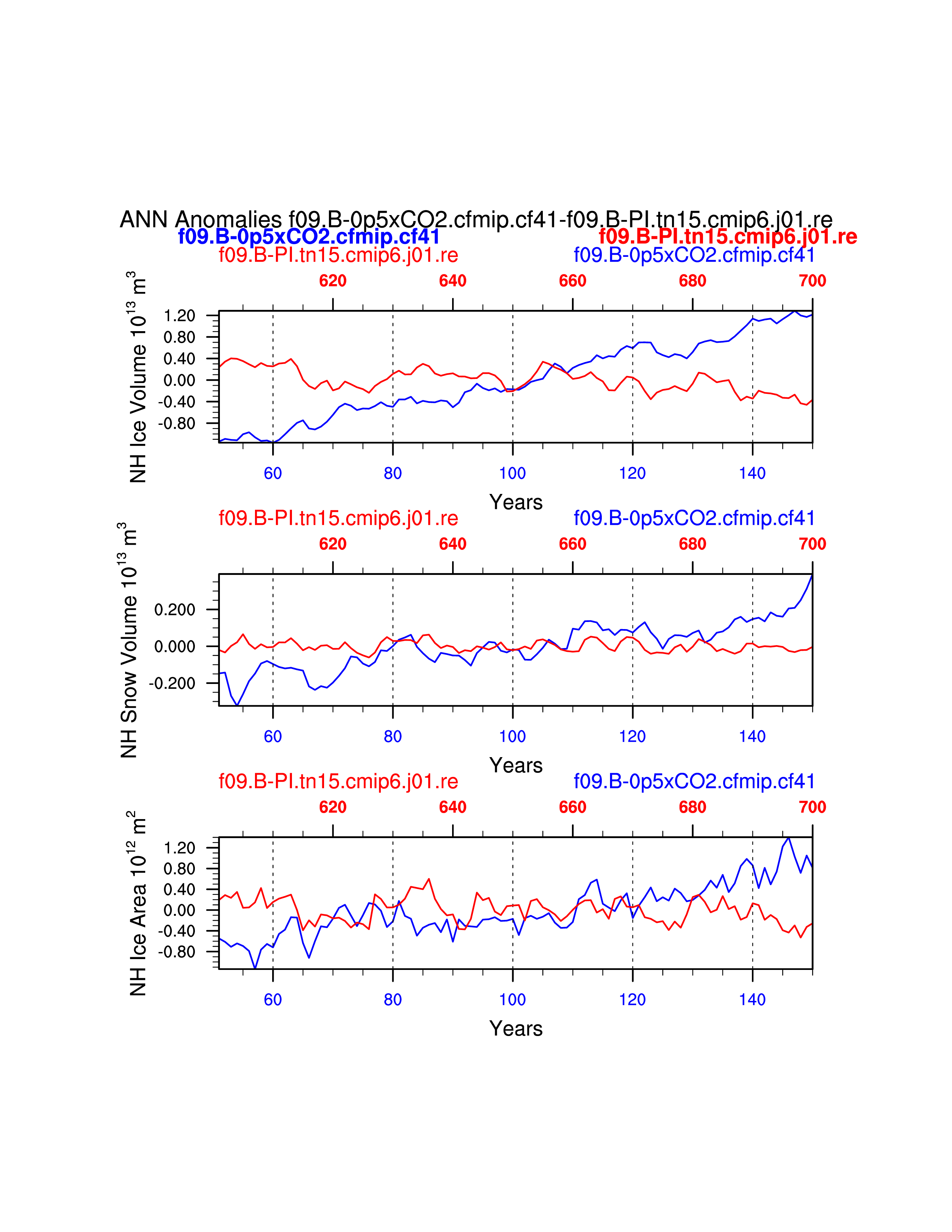 ANN Anomalies f09.B-0p5xCO2.cfmip.cf41-f09.B-PI.tn15.cmip6.j01.re
f09.B-0p5xCO2.cfmip.cf41
f09.B-PI.tn15.cmip6.j01.re

f09.B-PI.tn15.cmip6.j01.re
f09.B-0p5xCO2.cfmip.cf41

620 640 660 680 700

NH Ice Volume $10^{13}$ $m^3$

1.20
0.80
0.40
0.00
-0.40
-0.80

60 80 100 120 140

Years

f09.B-PI.tn15.cmip6.j01.re
f09.B-0p5xCO2.cfmip.cf41

620 640 660 680 700

NH Snow Volume $10^{13}$ $m^3$

0.200
0.000
-0.200

60 80 100 120 140

Years

f09.B-PI.tn15.cmip6.j01.re
f09.B-0p5xCO2.cfmip.cf41

620 640 660 680 700

NH Ice Area $10^{12}$ $m^2$

1.20
0.80
0.40
0.00
-0.40
-0.80

60 80 100 120 140

Years